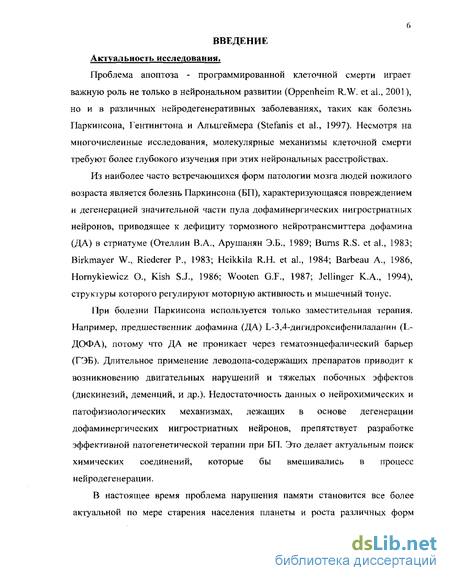 6

ВВЕДЕНИЕ

Актуальность исследования.

Проблема апоптоза - программированной клеточной смерти играет важную роль не только в нейрональном развитии (Oppenheim R.W. et al., 2001), но и в различных нейродегенеративных заболеваниях, таких как болезнь Паркинсона, Гентингтона и Альцгеймера (Stefanis et al., 1997). Несмотря на многочисленные исследования, молекулярные механизмы клеточной смерти требуют более глубокого изучения при этих нейрональных расстройствах.

Из наиболее часто встречающихся форм патологии мозга людей пожилого возраста является болезнь Паркинсона (БП), характеризующаяся повреждением и дегенерацией значительной части пула дофаминергических нигростриатных нейронов, приводящее к дефициту тормозного нейротрансмиттера дофамина (ДА) в стриатуме (Отеллин В.А., Арушанян Э.Б., 1989; Burns R.S. et al., 1983; Birkmayer W., Riederer P., 1983; Heikkila R.H. et al., 1984; Barbeau A., 1986, Hornykiewicz O., Kish S.J., 1986; Wooten G.F., 1987; Jellinger K.A., 1994), структуры которого регулируют моторную активность и мышечный тонус.

При болезни Паркинсона используется только заместительная терапия. Например, предшественник дофамина (ДА) L-3,4-дигидроксифенилаланин (L-ДОФА), потому что ДА не проникает через гематоэнцефалический барьер (ГЭБ). Длительное применение леводопа-содержащих препаратов приводит к возникновению двигательных нарушений и тяжелых побочных эффектов (дискинезий, деменций, и др.). Недостаточность данных о нейрохимических и патофизиологических механизмах, лежащих в основе дегенерации дофаминергических нигростриатных нейронов, препятствует разработке эффективной патогенетической терапии при БП. Это делает актуальным поиск химических соединений, которые бы вмешивались в процесс нейродегенерации.

В настоящее время проблема нарушения памяти становится все более актуальной по мере старения населения планеты и роста различных форм

dsLib.net
библиотека диссертаций